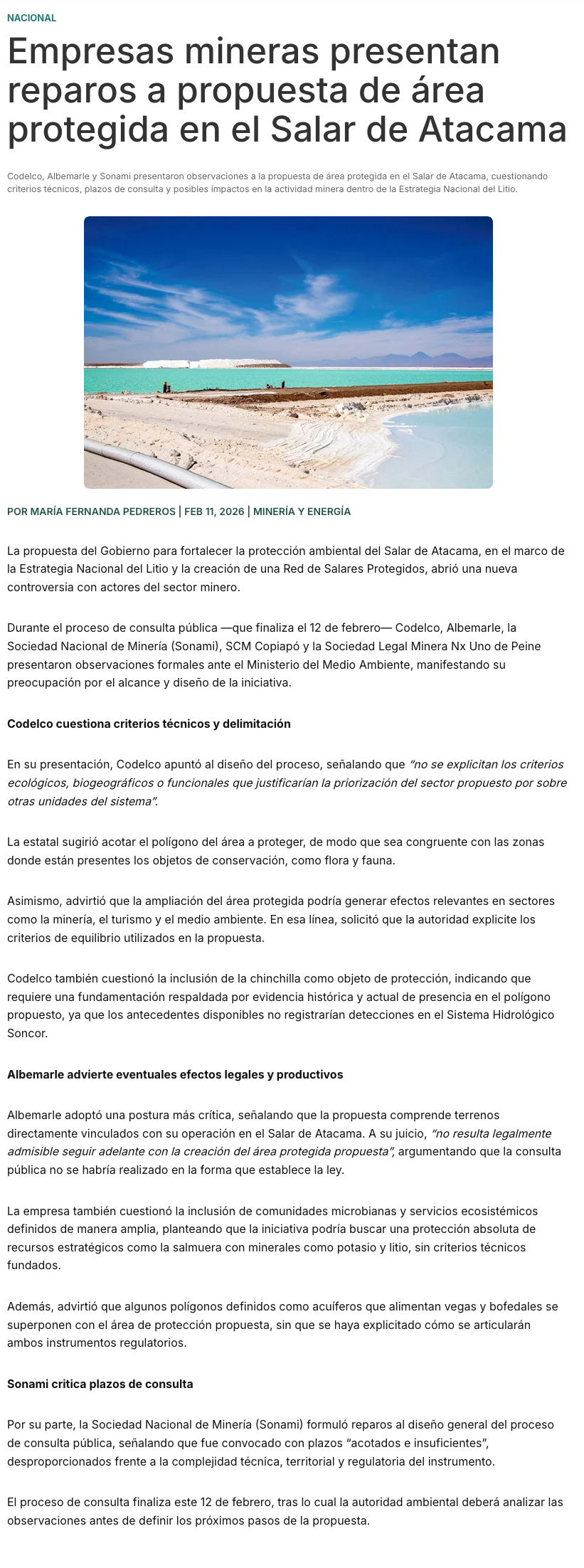 NACIONAL

Empresas mineras presentan reparos a propuesta de área protegida en el Salar de Atacama

Codelco, Albemarle y Sonami presentaron observaciones a la propuesta de área protegida en el Salar de Atacama, cuestionando criterios técnicos, plazos de consulta y posibles impactos en la actividad minera dentro de la Estrategia Nacional del Litio.

POR MARÍA FERNANDA PEDREROS | FEB 11, 2026 | MINERÍA Y ENERGÍA

La propuesta del Gobierno para fortalecer la protección ambiental del Salar de Atacama, en el marco de la Estrategia Nacional del Litio y la creación de una Red de Salares Protegidos, abrió una nueva controversia con actores del sector minero.

Durante el proceso de consulta pública —que finaliza el 12 de febrero— Codelco, Albemarle, la Sociedad Nacional de Minería (Sonami), SCM Copiapó y la Sociedad Legal Minera Nx Uno de Peine presentaron observaciones formales ante el Ministerio del Medio Ambiente, manifestando su preocupación por el alcance y diseño de la iniciativa.

Codelco cuestiona criterios técnicos y delimitación

En su presentación, Codelco apuntó al diseño del proceso, señalando que “no se explicitan los criterios ecológicos, biogeográficos o funcionales que justificarían la priorización del sector propuesto por sobre otras unidades del sistema”.

La estatal sugirió acotar el polígono del área a proteger, de modo que sea congruente con las zonas donde están presentes los objetos de conservación, como flora y fauna.

Asimismo, advirtió que la ampliación del área protegida podría generar efectos relevantes en sectores como la minería, el turismo y el medio ambiente. En esa línea, solicitó que la autoridad explicite los criterios de equilibrio utilizados en la propuesta.

Codelco también cuestionó la inclusión de la chinchilla como objeto de protección, indicando que requiere una fundamentación respaldada por evidencia histórica y actual de presencia en el polígono propuesto, ya que los antecedentes disponibles no registrarían detecciones en el Sistema Hidrológico Soncor.

Albemarle advierte eventuales efectos legales y productivos

Albemarle adoptó una postura más crítica, señalando que la propuesta comprende terrenos directamente vinculados con su operación en el Salar de Atacama. A su juicio, “no resulta legalmente admisible seguir adelante con la creación del área protegida propuesta”, argumentando que la consulta pública no se habría realizado en la forma que establece la ley.

La empresa también cuestionó la inclusión de comunidades microbianas y servicios ecosistémicos definidos de manera amplia, planteando que la iniciativa podría buscar una protección absoluta de recursos estratégicos como la salmuera con minerales como potasio y litio, sin criterios técnicos fundados.

Además, advirtió que algunos polígonos definidos como acuíferos que alimentan vegas y bofedales se superponen con el área de protección propuesta, sin que se haya explicitado cómo se articularán ambos instrumentos regulatorios.

Sonami critica plazos de consulta

Por su parte, la Sociedad Nacional de Minería (Sonami) formuló reparos al diseño general del proceso de consulta pública, señalando que fue convocado con plazos “acotados e insuficientes”, desproporcionados frente a la complejidad técnica, territorial y regulatoria del instrumento.

El proceso de consulta finaliza este 12 de febrero, tras lo cual la autoridad ambiental deberá analizar las observaciones antes de definir los próximos pasos de la propuesta.